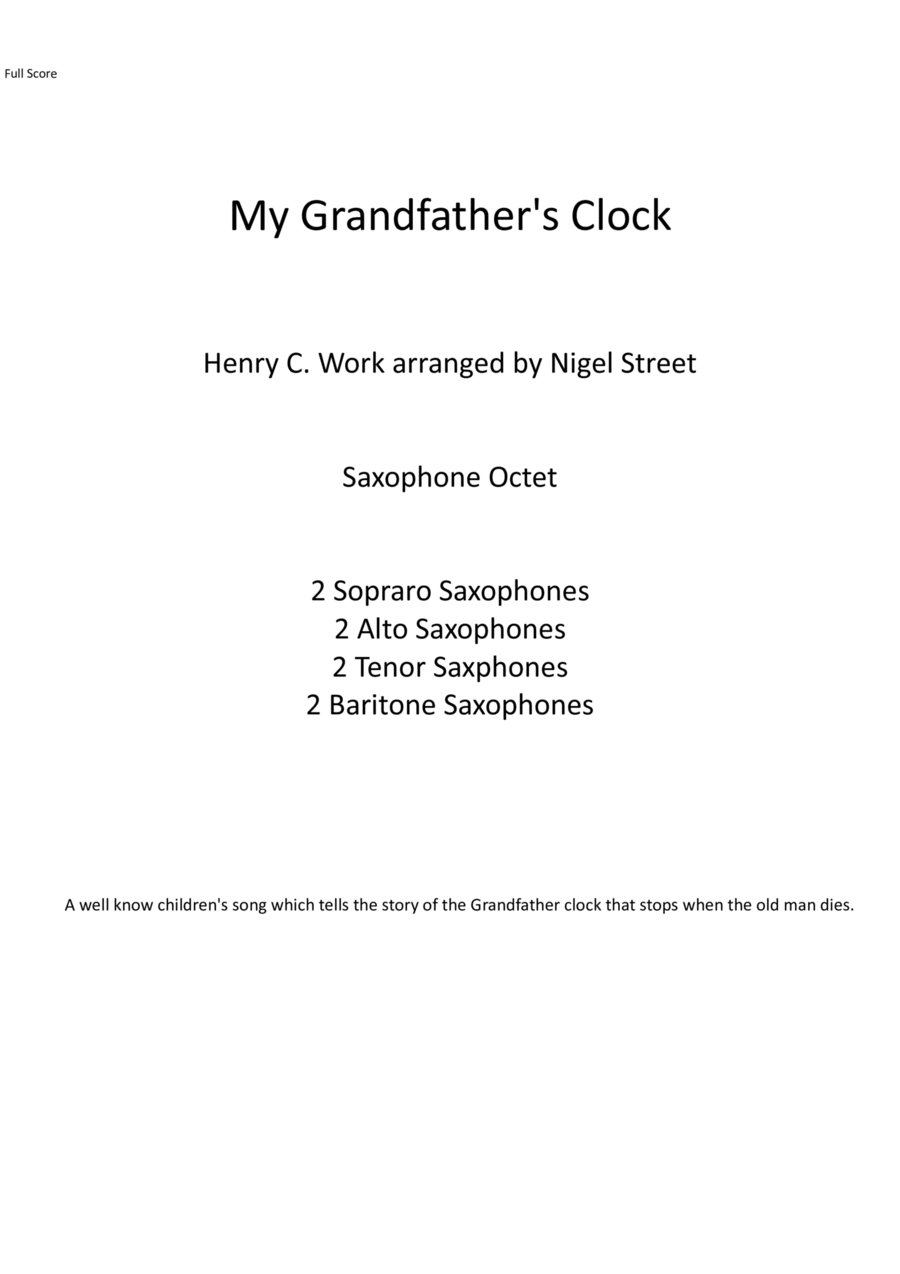 Full Score

My Grandfather's Clock

Henry C. Work arranged by Nigel Street

Saxophone Octet

2 Sopraro Saxophones
2 Alto Saxophones
2 Tenor Saxphones
2 Baritone Saxophones

A well know children's song which tells the story of the Grandfather clock that stops when the old man dies.